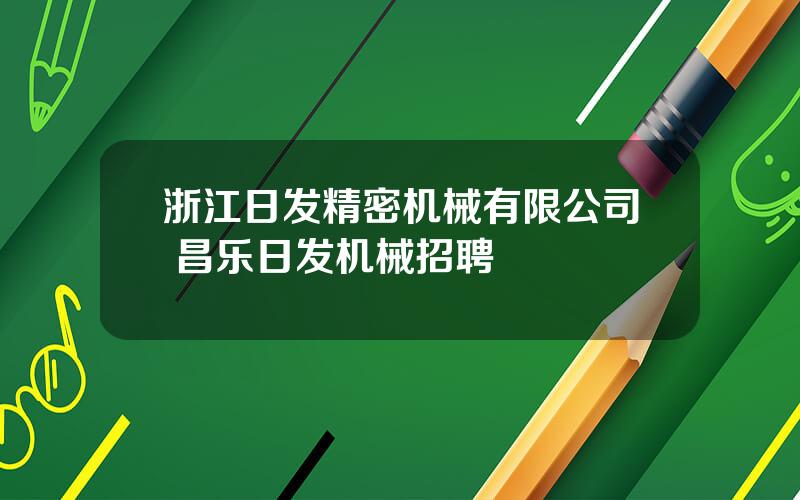 浙江日发精密机械有限公司 昌乐日发机械招聘